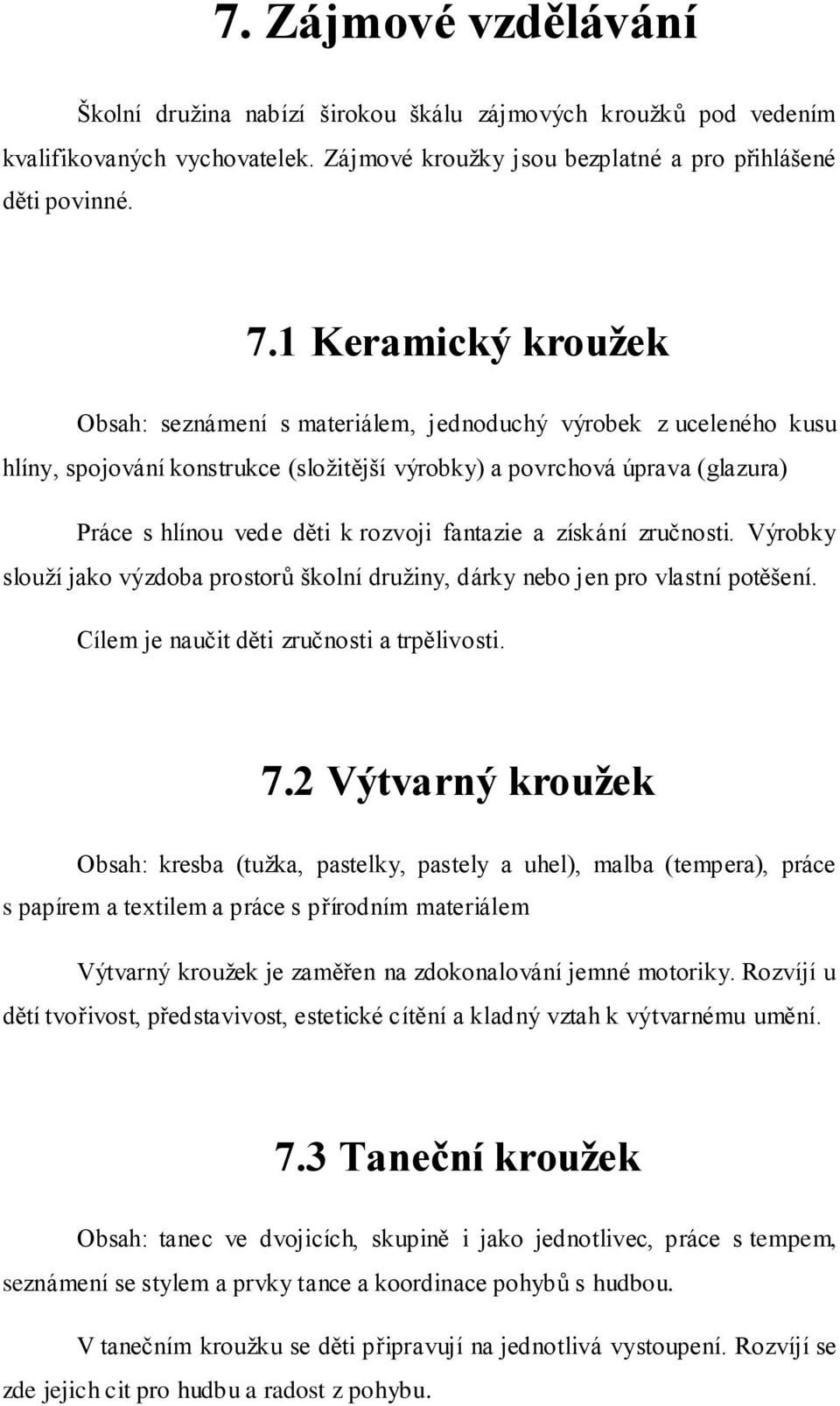 7. Zájmové vzdělávání

Školní družina nabízí širokou škálu zájmových kroužků pod vedením kvalifikovaných vychovatelek. Zájmové kroužky jsou bezplatné a pro přihlášené děti povinné.

7.1 Keramický kroužek

Obsah: seznámení s materiálem, jednoduchý výrobek z uceleného kusu hlíny, spojování konstrukce (složitější výrobky) a povrchová úprava (glazura)

Práce s hlínou vede děti k rozvoji fantazie a získání zručnosti. Výrobky slouží jako výzdoba prostorů školní družiny, dárky nebo jen pro vlastní potěšení.

Cílem je naučit děti zručnosti a trpělivosti.

7.2 Výtvarný kroužek

Obsah: kresba (tužka, pastelky, pastely a uhel), malba (tempera), práce s papírem a textilem a práce s přírodním materiálem

Výtvarný kroužek je zaměřen na zdokonalování jemné motoriky. Rozvíjí u dětí tvořivost, představivost, estetické cítění a kladný vztah k výtvarnému umění.

7.3 Taneční kroužek

Obsah: tanec ve dvojicích, skupině i jako jednotlivec, práce s tempem, seznámení se stylem a prvky tance a koordinace pohybů s hudbou.

V tanečním kroužku se děti připravují na jednotlivá vystoupení. Rozvíjí se zde jejich cit pro hudbu a radost z pohybu.